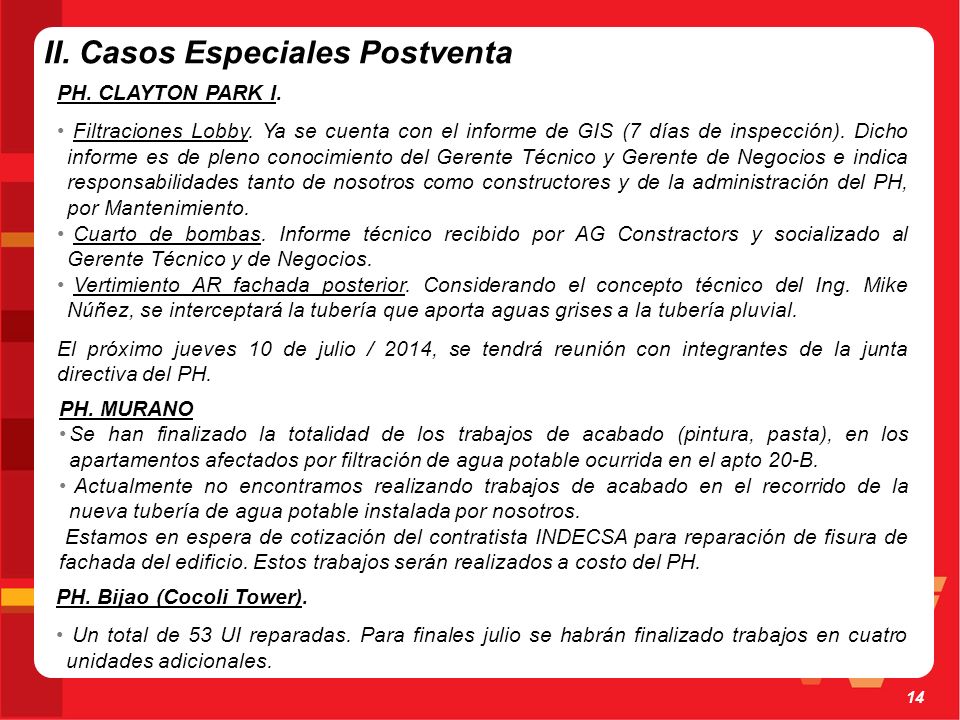 II. Casos Especiales Postventa

PH. CLAYTON PARK I.

• Filtraciones Lobby. Ya se cuenta con el informe de GIS (7 días de inspección). Dicho informe es de pleno conocimiento del Gerente Técnico y Gerente de Negocios e indica responsabilidades tanto de nosotros como constructores y de la administración del PH, por Mantenimiento.
• Cuarto de bombas. Informe técnico recibido por AG Constractors y socializado al Gerente Técnico y de Negocios.
• Vertimiento AR fachada posterior. Considerando el concepto técnico del Ing. Mike Núñez, se interceptará la tubería que aporta aguas grises a la tubería pluvial.

El próximo jueves 10 de julio / 2014, se tendrá reunión con integrantes de la junta directiva del PH.

PH. MURANO
•Se han finalizado la totalidad de los trabajos de acabado (pintura, pasta), en los apartamentos afectados por filtración de agua potable ocurrida en el apto 20-B.
• Actualmente no encontramos realizando trabajos de acabado en el recorrido de la nueva tubería de agua potable instalada por nosotros.
Estamos en espera de cotización del contratista INDECSA para reparación de fisura de fachada del edificio. Estos trabajos serán realizados a costo del PH.

PH. Bijao (Cocoli Tower).

• Un total de 53 UI reparadas. Para finales julio se habrán finalizado trabajos en cuatro unidades adicionales.

14